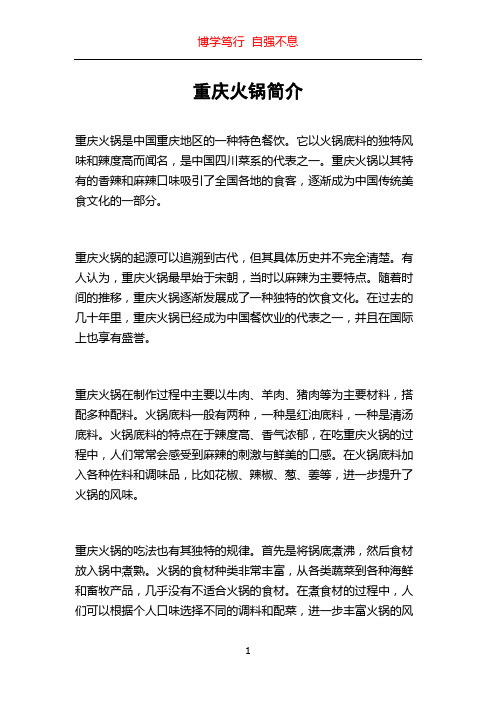 博学笃行 自强不息

重庆火锅简介

重庆火锅是中国重庆地区的一种特色餐饮。它以火锅底料的独特风味和辣度高而闻名，是中国四川菜系的代表之一。重庆火锅以其特有的香辣和麻辣口味吸引了全国各地的食客，逐渐成为中国传统美食文化的一部分。

重庆火锅的起源可以追溯到古代，但其具体历史并不完全清楚。有人认为，重庆火锅最早始于宋朝，当时以麻辣为主要特点。随着时间的推移，重庆火锅逐渐发展成了一种独特的饮食文化。在过去的几十年里，重庆火锅已经成为中国餐饮业的代表之一，并且在国际上也享有盛誉。

重庆火锅在制作过程中主要以牛肉、羊肉、猪肉等为主要材料，搭配多种配料。火锅底料一般有两种，一种是红油底料，一种是清汤底料。火锅底料的特点在于辣度高、香气浓郁，在吃重庆火锅的过程中，人们常常会感受到麻辣的刺激与鲜美的口感。在火锅底料加入各种佐料和调味品，比如花椒、辣椒、葱、姜等，进一步提升了火锅的风味。

重庆火锅的吃法也有其独特的规律。首先是将锅底煮沸，然后食材放入锅中煮熟。火锅的食材种类非常丰富，从各类蔬菜到各种海鲜和畜牧产品，几乎没有不适合火锅的食材。在煮食材的过程中，人们可以根据个人口味选择不同的调料和配菜，进一步丰富火锅的风

1